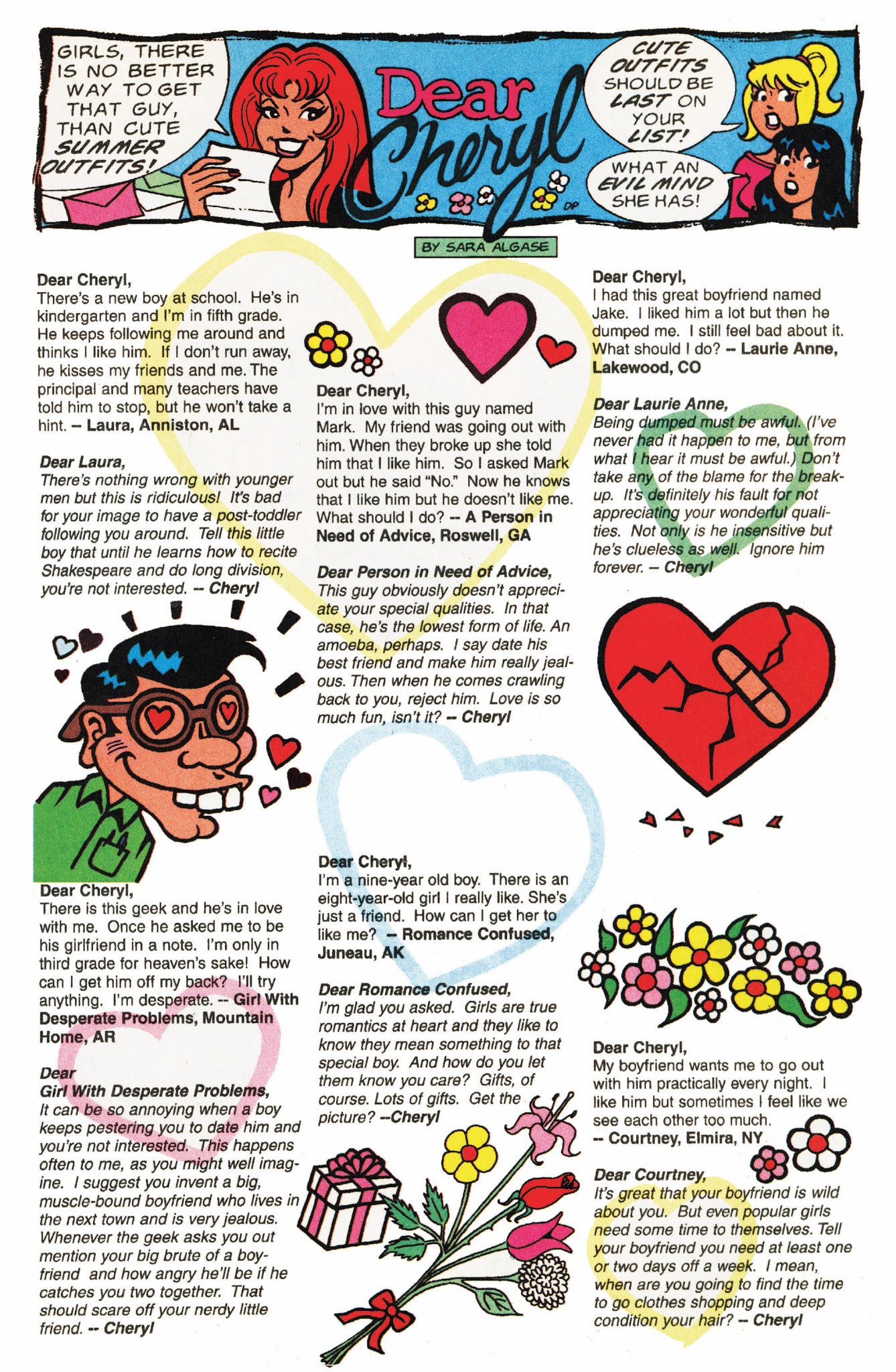 GIRLS, THERE IS NO BETTER WAY TO GET THAT GUY, THAN CUTE SUMMER OUTFITS!

Dear Cheryl

CUTE OUTFITS SHOULD BE LAST ON YOUR LIST!

WHAT AN EVIL MIND SHE HAS!

DP

BY SARA ALGASE

Dear Cheryl,
There's a new boy at school. He's in kindergarten and I'm in fifth grade. He keeps following me around and thinks I like him. If I don't run away, he kisses my friends and me. The principal and many teachers have told him to stop, but he won't take a hint. -- Laura, Anniston, AL

Dear Laura,
There's nothing wrong with younger men but this is ridiculous! It's bad for your image to have a post-toddler following you around. Tell this little boy that until he learns how to recite Shakespeare and do long division, you're not interested. -- Cheryl

Dear Cheryl,
There is this geek and he's in love with me. Once he asked me to be his girlfriend in a note. I'm only in third grade for heaven's sake! How can I get him off my back? I'll try anything. I'm desperate. -- Girl With Desperate Problems, Mountain Home, AR

Dear
Girl With Desperate Problems,
It can be so annoying when a boy keeps pestering you to date him and you're not interested. This happens often to me, as you might well imagine. I suggest you invent a big, muscle-bound boyfriend who lives in the next town and is very jealous. Whenever the geek asks you out mention your big brute of a boyfriend and how angry he'll be if he catches you two together. That should scare off your nerdy little friend. -- Cheryl

Dear Cheryl,
I'm in love with this guy named Mark. My friend was going out with him. When they broke up she told him that I like him. So I asked Mark out but he said "No." Now he knows that I like him but he doesn't like me. What should I do? -- A Person in Need of Advice, Roswell, GA

Dear Person in Need of Advice,
This guy obviously doesn't appreciate your special qualities. In that case, he's the lowest form of life. An amoeba, perhaps. I say date his best friend and make him really jealous. Then when he comes crawling back to you, reject him. Love is so much fun, isn't it? -- Cheryl

Dear Cheryl,
I'm a nine-year old boy. There is an eight-year-old girl I really like. She's just a friend. How can I get her to like me? -- Romance Confused, Juneau, AK

Dear Romance Confused,
I'm glad you asked. Girls are true romantics at heart and they like to know they mean something to that special boy. And how do you let them know you care? Gifts, of course. Lots of gifts. Get the picture? --Cheryl

Dear Cheryl,
I had this great boyfriend named Jake. I liked him a lot but then he dumped me. I still feel bad about it. What should I do? -- Laurie Anne, Lakewood, CO

Dear Laurie Anne,
Being dumped must be awful. (I've never had it happen to me, but from what I hear it must be awful.) Don't take any of the blame for the breakup. It's definitely his fault for not appreciating your wonderful qualities. Not only is he insensitive but he's clueless as well. Ignore him forever. -- Cheryl

Dear Cheryl,
My boyfriend wants me to go out with him practically every night. I like him but sometimes I feel like we see each other too much.
-- Courtney, Elmira, NY

Dear Courtney,
It's great that your boyfriend is wild about you. But even popular girls need some time to themselves. Tell your boyfriend you need at least one or two days off a week. I mean, when are you going to find the time to go clothes shopping and deep condition your hair? -- Cheryl